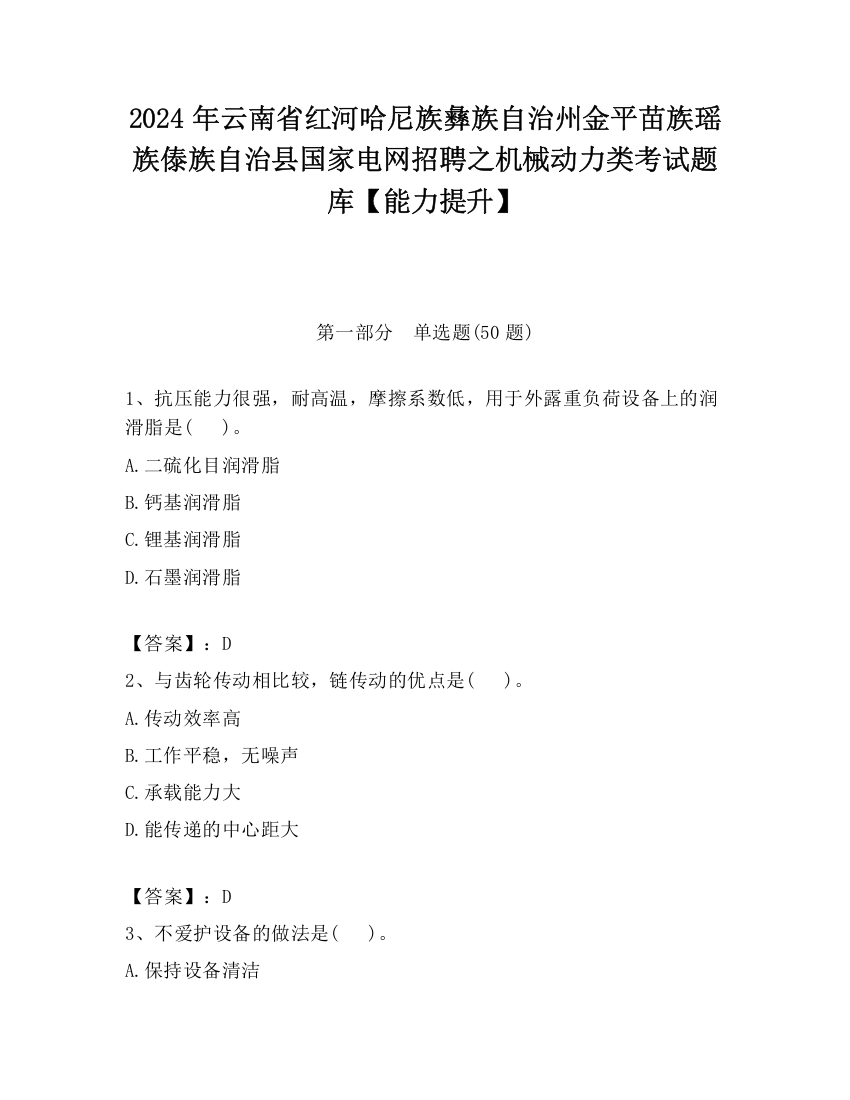 2024 年云南省红河哈尼族彝族自治州金平苗族瑶族傣族自治县国家电网招聘之机械动力类考试题库【能力提升】

第一部分　单选题(50 题)

1、抗压能力很强，耐高温，摩擦系数低，用于外露重负荷设备上的润滑脂是(　　)。

A.二硫化目润滑脂

B.钙基润滑脂

C.锂基润滑脂

D.石墨润滑脂

【答案】：D

2、与齿轮传动相比较，链传动的优点是(　　)。

A.传动效率高

B.工作平稳，无噪声

C.承载能力大

D.能传递的中心距大

【答案】：D

3、不爱护设备的做法是(　　)。

A.保持设备清洁